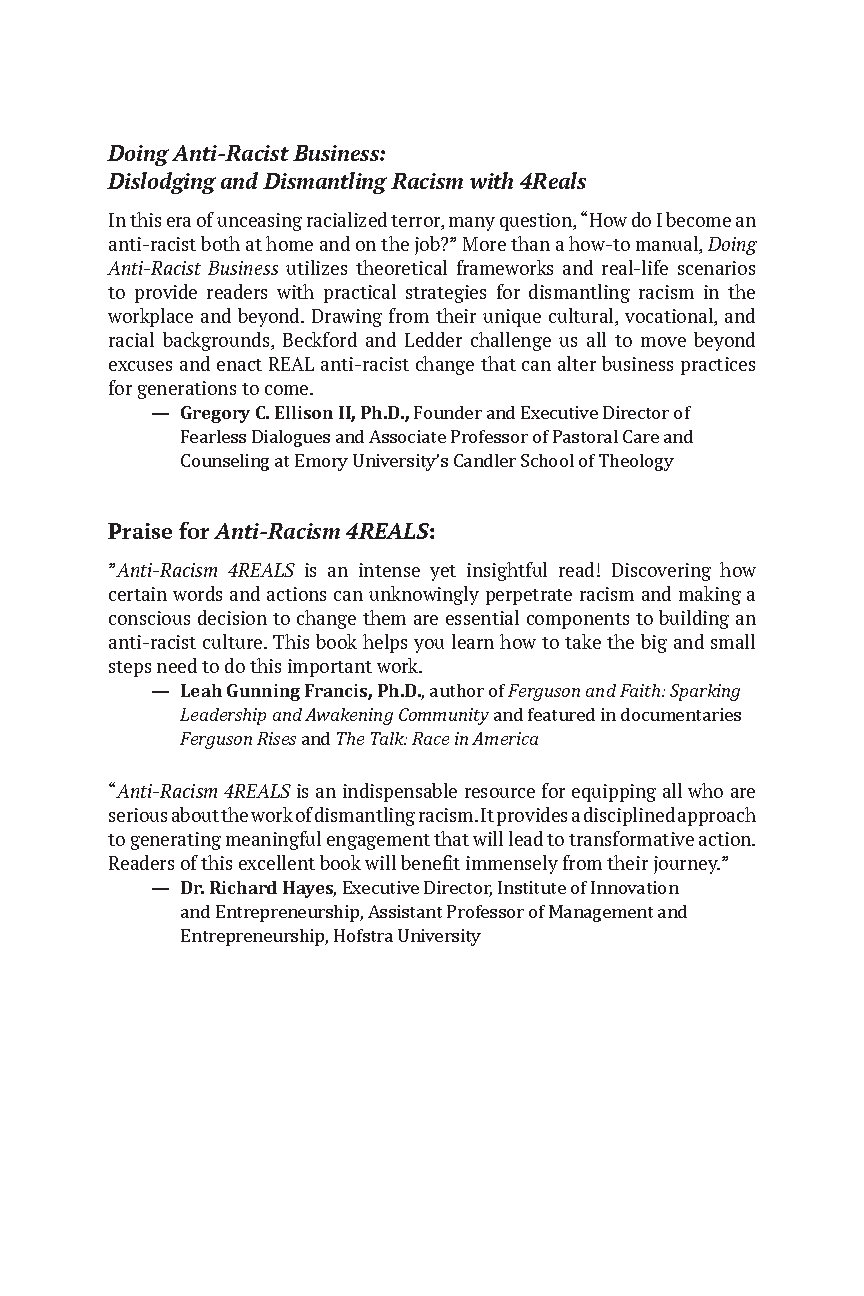 Doing Anti-Racist Business:
Dislodging and Dismantling Racism with 4Reals

In this era of unceasing racialized terror, many question, "How do I become an anti-racist both at home and on the job?" More than a how-to manual, Doing Anti-Racist Business utilizes theoretical frameworks and real-life scenarios to provide readers with practical strategies for dismantling racism in the workplace and beyond. Drawing from their unique cultural, vocational, and racial backgrounds, Beckford and Ledder challenge us all to move beyond excuses and enact REAL anti-racist change that can alter business practices for generations to come.

— Gregory C. Ellison II, Ph.D., Founder and Executive Director of Fearless Dialogues and Associate Professor of Pastoral Care and Counseling at Emory University's Candler School of Theology

Praise for Anti-Racism 4REALS:

"Anti-Racism 4REALS is an intense yet insightful read! Discovering how certain words and actions can unknowingly perpetrate racism and making a conscious decision to change them are essential components to building an anti-racist culture. This book helps you learn how to take the big and small steps need to do this important work.

— Leah Gunning Francis, Ph.D., author of Ferguson and Faith: Sparking Leadership and Awakening Community and featured in documentaries Ferguson Rises and The Talk: Race in America

"Anti-Racism 4REALS is an indispensable resource for equipping all who are serious about the work of dismantling racism. It provides a disciplined approach to generating meaningful engagement that will lead to transformative action. Readers of this excellent book will benefit immensely from their journey."

— Dr. Richard Hayes, Executive Director, Institute of Innovation and Entrepreneurship, Assistant Professor of Management and Entrepreneurship, Hofstra University